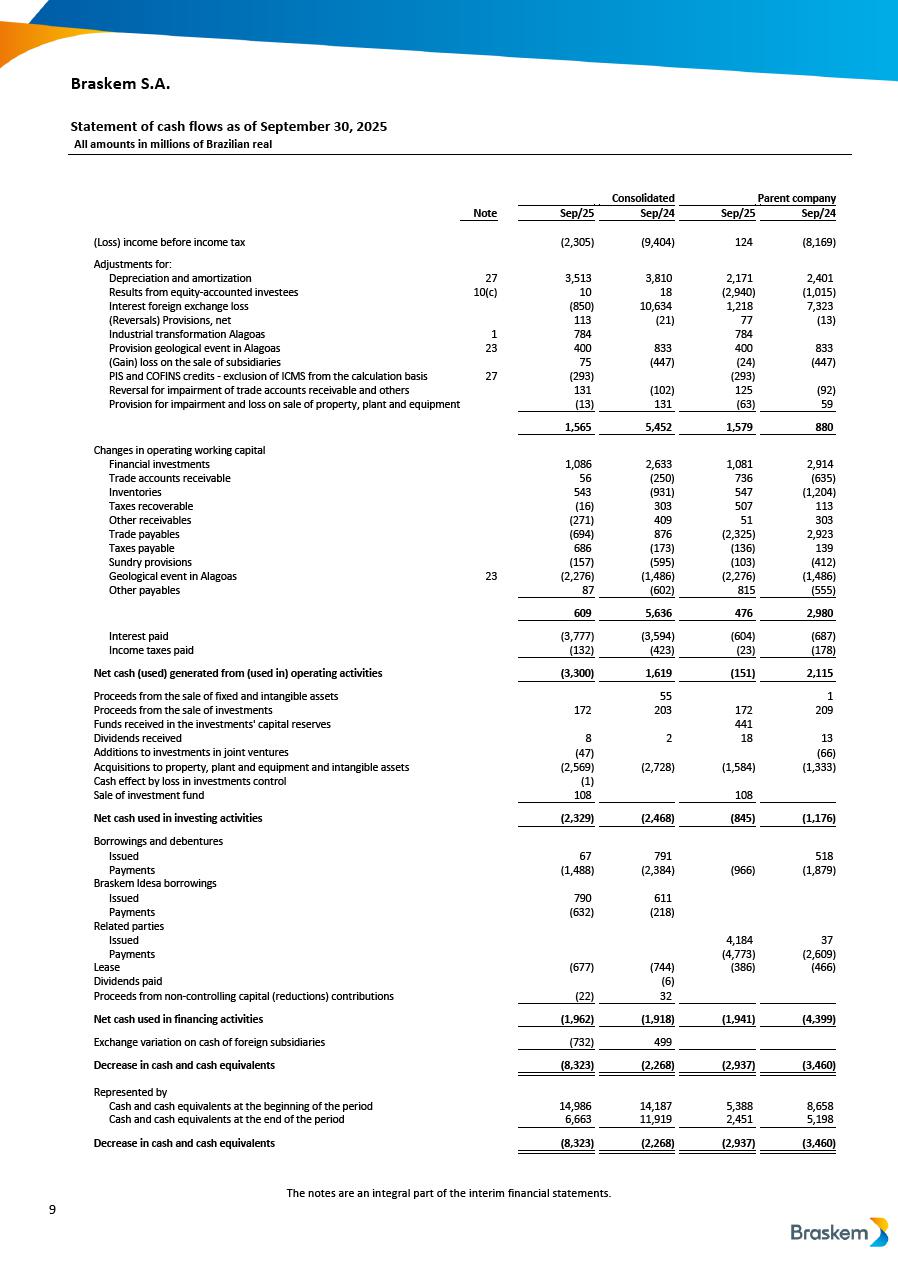 Braskem S.A.

Statement of cash flows as of September 30, 2025
All amounts in millions of Brazilian real

| | Note | Consolidated Sep/25 | Consolidated Sep/24 | Parent company Sep/25 | Parent company Sep/24 |
|---|---|---|---|---|---|
| (Loss) income before income tax | | (2,305) | (9,404) | 124 | (8,169) |
| Adjustments for: | | | | | |
| Depreciation and amortization | 27 | 3,513 | 3,810 | 2,171 | 2,401 |
| Results from equity-accounted investees | 10(c) | 10 | 18 | (2,940) | (1,015) |
| Interest foreign exchange loss | | (850) | 10,634 | 1,218 | 7,323 |
| (Reversals) Provisions, net | | 113 | (21) | 77 | (13) |
| Industrial transformation Alagoas | 1 | 784 | | 784 | |
| Provision geological event in Alagoas | 23 | 400 | 833 | 400 | 833 |
| (Gain) loss on the sale of subsidiaries | | 75 | (447) | (24) | (447) |
| PIS and COFINS credits - exclusion of ICMS from the calculation basis | 27 | (293) | | (293) | |
| Reversal for impairment of trade accounts receivable and others | | 131 | (102) | 125 | (92) |
| Provision for impairment and loss on sale of property, plant and equipment | | (13) | 131 | (63) | 59 |
| | | 1,565 | 5,452 | 1,579 | 880 |
| Changes in operating working capital | | | | | |
| Financial investments | | 1,086 | 2,633 | 1,081 | 2,914 |
| Trade accounts receivable | | 56 | (250) | 736 | (635) |
| Inventories | | 543 | (931) | 547 | (1,204) |
| Taxes recoverable | | (16) | 303 | 507 | 113 |
| Other receivables | | (271) | 409 | 51 | 303 |
| Trade payables | | (694) | 876 | (2,325) | 2,923 |
| Taxes payable | | 686 | (173) | (136) | 139 |
| Sundry provisions | | (157) | (595) | (103) | (412) |
| Geological event in Alagoas | 23 | (2,276) | (1,486) | (2,276) | (1,486) |
| Other payables | | 87 | (602) | 815 | (555) |
| | | 609 | 5,636 | 476 | 2,980 |
| Interest paid | | (3,777) | (3,594) | (604) | (687) |
| Income taxes paid | | (132) | (423) | (23) | (178) |
| Net cash (used) generated from (used in) operating activities | | (3,300) | 1,619 | (151) | 2,115 |
| Proceeds from the sale of fixed and intangible assets | | | 55 | | 1 |
| Proceeds from the sale of investments | | 172 | 203 | 172 | 209 |
| Funds received in the investments' capital reserves | | | | 441 | |
| Dividends received | | 8 | 2 | 18 | 13 |
| Additions to investments in joint ventures | | (47) | | | (66) |
| Acquisitions to property, plant and equipment and intangible assets | | (2,569) | (2,728) | (1,584) | (1,333) |
| Cash effect by loss in investments control | | (1) | | | |
| Sale of investment fund | | 108 | | 108 | |
| Net cash used in investing activities | | (2,329) | (2,468) | (845) | (1,176) |
| Borrowings and debentures | | | | | |
| Issued | | 67 | 791 | | 518 |
| Payments | | (1,488) | (2,384) | (966) | (1,879) |
| Braskem Idesa borrowings | | | | | |
| Issued | | 790 | 611 | | |
| Payments | | (632) | (218) | | |
| Related parties | | | | | |
| Issued | | | | 4,184 | 37 |
| Payments | | | | (4,773) | (2,609) |
| Lease | | (677) | (744) | (386) | (466) |
| Dividends paid | | | (6) | | |
| Proceeds from non-controlling capital (reductions) contributions | | (22) | 32 | | |
| Net cash used in financing activities | | (1,962) | (1,918) | (1,941) | (4,399) |
| Exchange variation on cash of foreign subsidiaries | | (732) | 499 | | |
| Decrease in cash and cash equivalents | | (8,323) | (2,268) | (2,937) | (3,460) |
| Represented by | | | | | |
| Cash and cash equivalents at the beginning of the period | | 14,986 | 14,187 | 5,388 | 8,658 |
| Cash and cash equivalents at the end of the period | | 6,663 | 11,919 | 2,451 | 5,198 |
| Decrease in cash and cash equivalents | | (8,323) | (2,268) | (2,937) | (3,460) |

The notes are an integral part of the interim financial statements.

9

Braskem